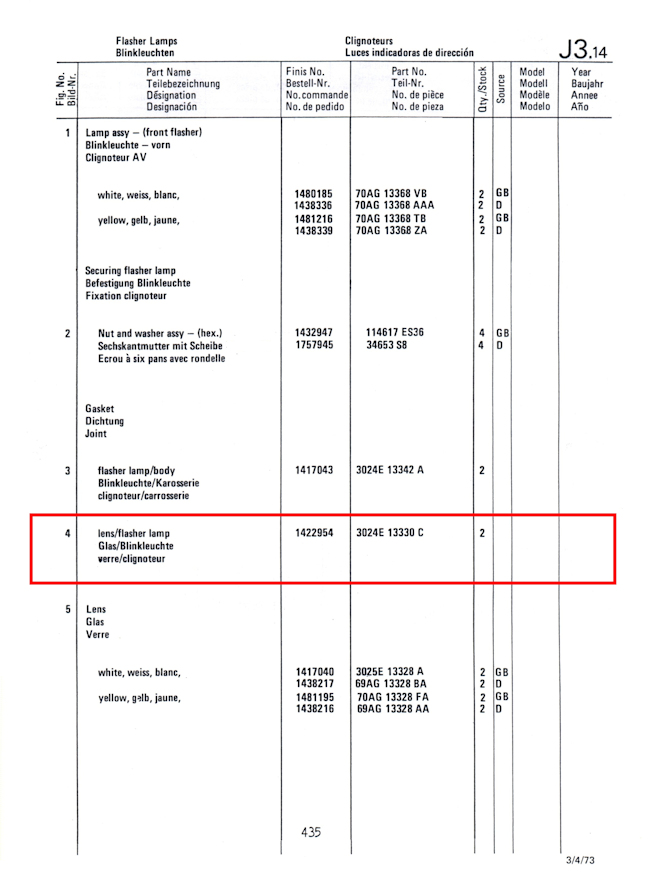 Flasher Lamps
Blinkleuchten

Clignoteurs
Luces indicadoras de dirección

J3.14

| Fig. No. Bild-Nr. | Part Name Teilebezeichnung Désignation Designación | Finis No. Bestell-Nr. No.commande No. de pedido | Part No. Teil-Nr. No. de pièce No. de pieza | Qty./Stock | Source | Model Modell Modèle Modelo | Year Baujahr Annee Año |
|---|---|---|---|---|---|---|---|
| 1 | Lamp assy – (front flasher) Blinkleuchte – vorn Clignoteur AV | | | | | | |
| | white, weiss, blanc, | 1480185 | 70AG 13368 VB | 2 | GB | | |
| | | 1438336 | 70AG 13368 AAA | 2 | D | | |
| | yellow, gelb, jaune, | 1481216 | 70AG 13368 TB | 2 | GB | | |
| | | 1438339 | 70AG 13368 ZA | 2 | D | | |
| | Securing flasher lamp Befestigung Blinkleuchte Fixation clignoteur | | | | | | |
| 2 | Nut and washer assy – (hex.) Sechskantmutter mit Scheibe Ecrou à six pans avec rondelle | 1432947 | 114617 ES36 | 4 | GB | | |
| | | 1757945 | 34653 S8 | 4 | D | | |
| | Gasket Dichtung Joint | | | | | | |
| 3 | flasher lamp/body Blinkleuchte/Karosserie clignoteur/carrosserie | 1417043 | 3024E 13342 A | 2 | | | |
| 4 | lens/flasher lamp Glas/Blinkleuchte verre/clignoteur | 1422954 | 3024E 13330 C | 2 | | | |
| 5 | Lens Glas Verre | | | | | | |
| | white, weiss, blanc, | 1417040 | 3025E 13328 A | 2 | GB | | |
| | | 1438217 | 69AG 13328 BA | 2 | D | | |
| | yellow, gelb, jaune, | 1481195 | 70AG 13328 FA | 2 | GB | | |
| | | 1438216 | 69AG 13328 AA | 2 | D | | |

435

3/4/73